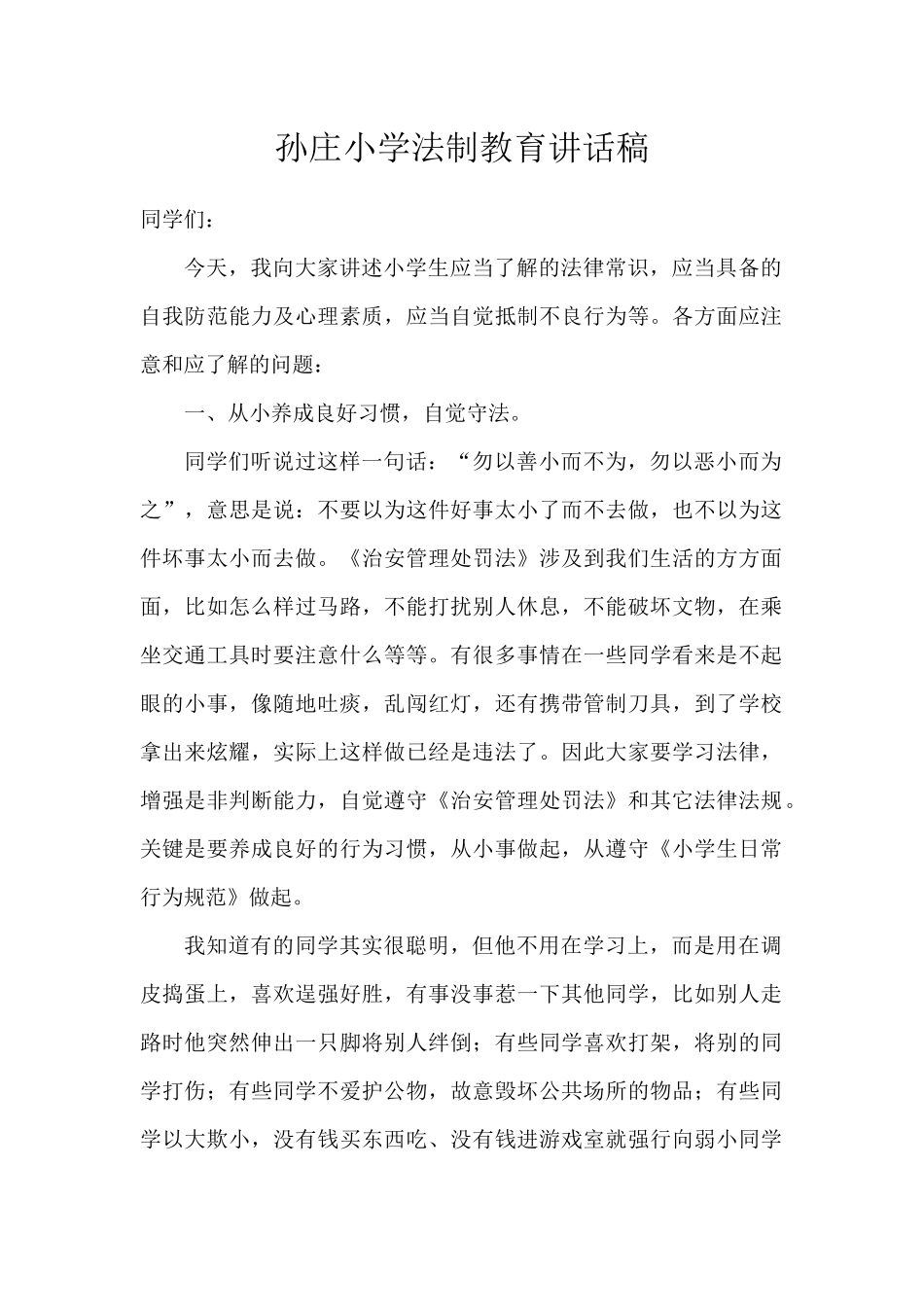 孙庄小学法制教育讲话稿

同学们：

今天，我向大家讲述小学生应当了解的法律常识，应当具备的自我防范能力及心理素质，应当自觉抵制不良行为等。各方面应注意和应了解的问题：

一、从小养成良好习惯，自觉守法。

同学们听说过这样一句话：“勿以善小而不为，勿以恶小而为之”，意思是说：不要以为这件好事太小了而不去做，也不以为这件坏事太小而去做。《治安管理处罚法》涉及到我们生活的方方面面，比如怎么样过马路，不能打扰别人休息，不能破坏文物，在乘坐交通工具时要注意什么等等。有很多事情在一些同学看来是不起眼的小事，像随地吐痰，乱闯红灯，还有携带管制刀具，到了学校拿出来炫耀，实际上这样做已经是违法了。因此大家要学习法律，增强是非判断能力，自觉遵守《治安管理处罚法》和其它法律法规。关键是要养成良好的行为习惯，从小事做起，从遵守《小学生日常行为规范》做起。

我知道有的同学其实很聪明，但他不用在学习上，而是用在调皮捣蛋上，喜欢逞强好胜，有事没事惹一下其他同学，比如别人走路时他突然伸出一只脚将别人绊倒；有些同学喜欢打架，将别的同学打伤；有些同学不爱护公物，故意毁坏公共场所的物品；有些同学以大欺小，没有钱买东西吃、没有钱进游戏室就强行向弱小同学